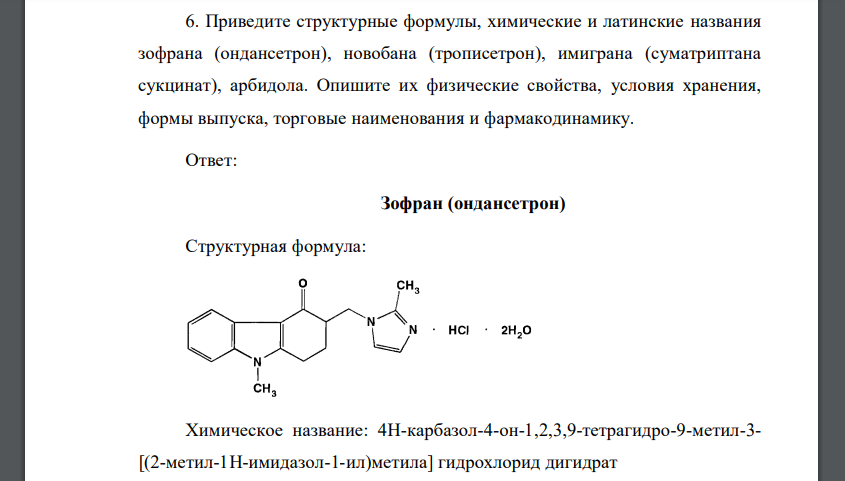 6. Приведите структурные формулы, химические и латинские названия зофрана (ондансетрон), новобана (трописетрон), имиграна (суматриптана сукцинат), арбидола. Опишите их физические свойства, условия хранения, формы выпуска, торговые наименования и фармакодинамику.

Ответ:

Зофран (ондансетрон)

Структурная формула:

O
$CH_3$
N
N
· HCl · $2H_2O$
N
$CH_3$

Химическое название: 4H-карбазол-4-он-1,2,3,9-тетрагидро-9-метил-3-[(2-метил-1H-имидазол-1-ил)метила] гидрохлорид дигидрат